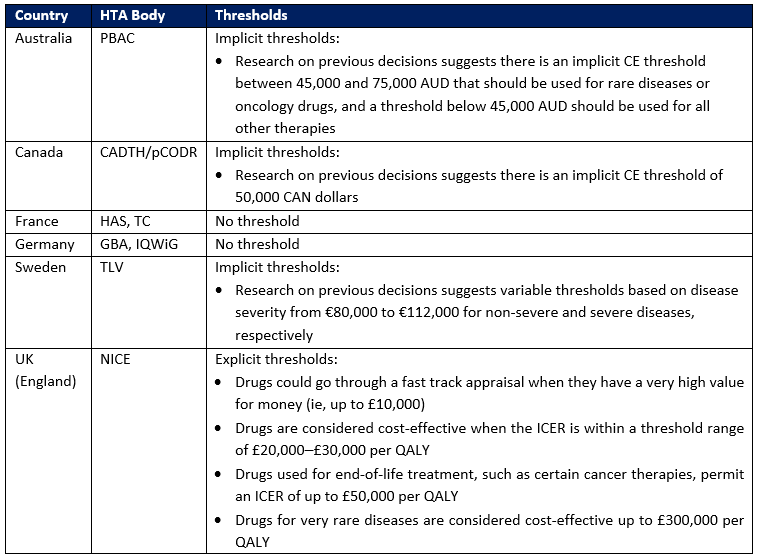 | Country | HTA Body | Thresholds |
|---|---|---|
| Australia | PBAC | Implicit thresholds: • Research on previous decisions suggests there is an implicit CE threshold between 45,000 and 75,000 AUD that should be used for rare diseases or oncology drugs, and a threshold below 45,000 AUD should be used for all other therapies |
| Canada | CADTH/pCODR | Implicit thresholds: • Research on previous decisions suggests there is an implicit CE threshold of 50,000 CAN dollars |
| France | HAS, TC | No threshold |
| Germany | GBA, IQWiG | No threshold |
| Sweden | TLV | Implicit thresholds: • Research on previous decisions suggests variable thresholds based on disease severity from €80,000 to €112,000 for non-severe and severe diseases, respectively |
| UK (England) | NICE | Explicit thresholds: • Drugs could go through a fast track appraisal when they have a very high value for money (ie, up to £10,000) • Drugs are considered cost-effective when the ICER is within a threshold range of £20,000–£30,000 per QALY • Drugs used for end-of-life treatment, such as certain cancer therapies, permit an ICER of up to £50,000 per QALY • Drugs for very rare diseases are considered cost-effective up to £300,000 per QALY |